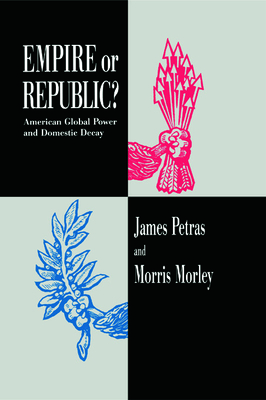 EMPIRE or REPUBLIC?

American Global Power and Domestic Decay

James Petras

and

Morris Morley